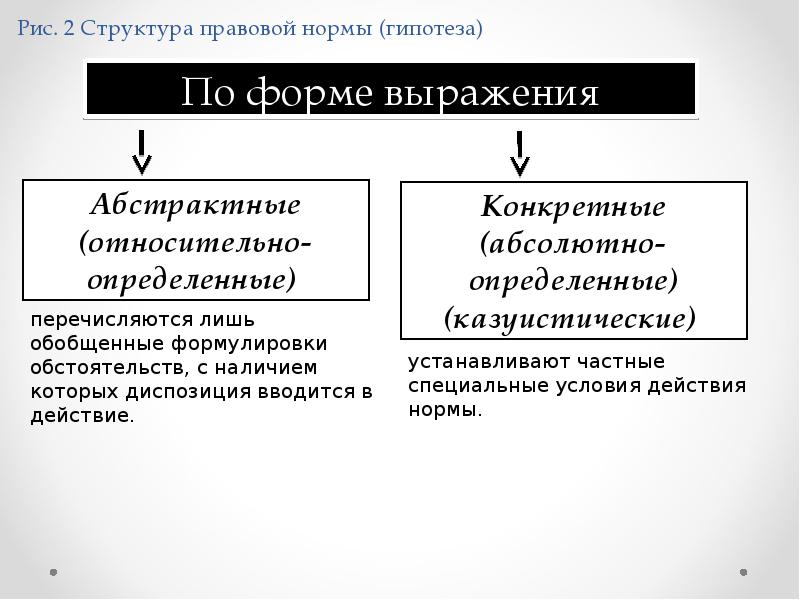 Рис. 2 Структура правовой нормы (гипотеза)

По форме выражения

Абстрактные (относительно-определенные)

перечисляются лишь обобщенные формулировки обстоятельств, с наличием которых диспозиция вводится в действие.

Конкретные (абсолютно-определенные) (казуистические)

устанавливают частные специальные условия действия нормы.